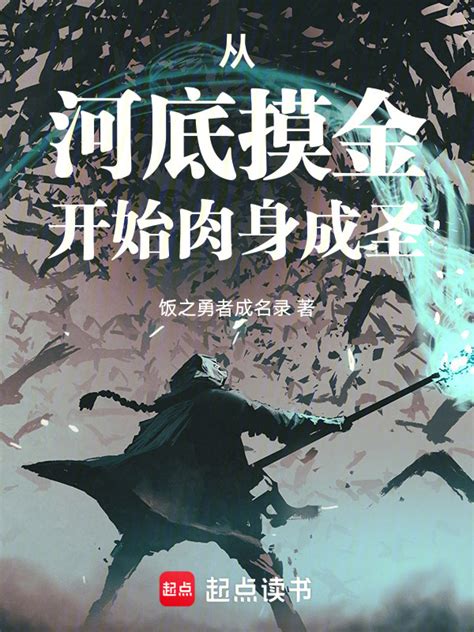 从
河底摸金
开始肉身成圣

饭之勇者成名录 著

起点 起点读书